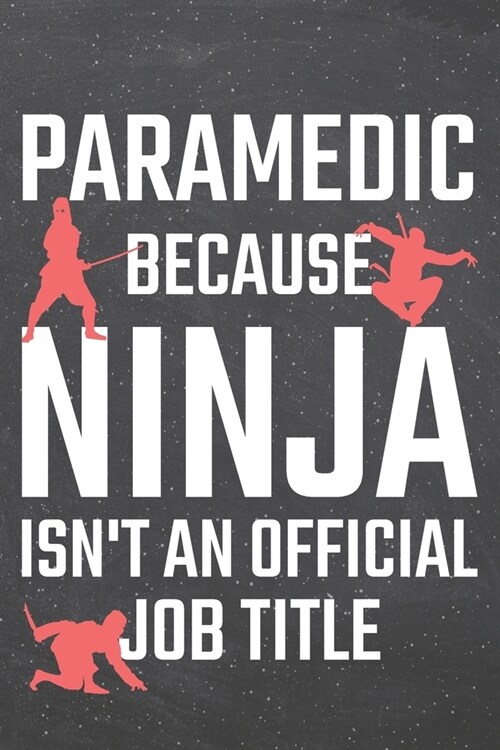 PARAMEDIC
BECAUSE
NINJA
ISN'T AN OFFICIAL
JOB TITLE